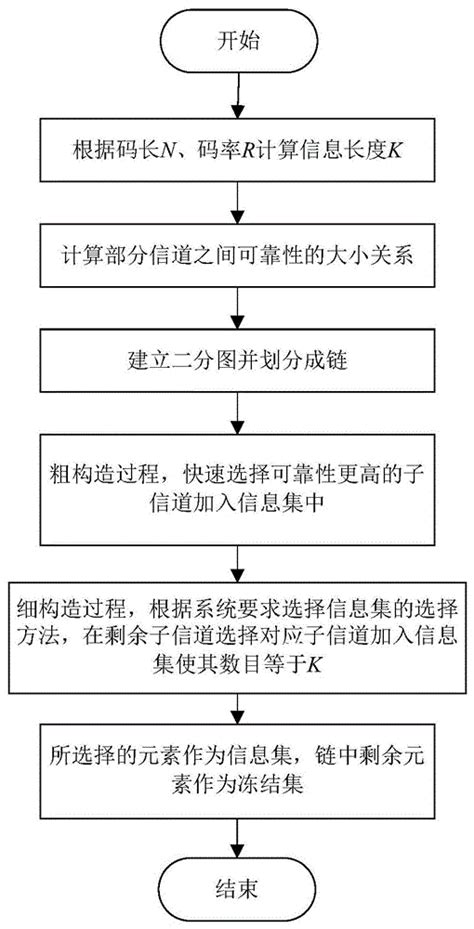 开始

根据码长$N$、码率$R$计算信息长度$K$

计算部分信道之间可靠性的大小关系

建立二分图并划分成链

粗构造过程，快速选择可靠性更高的子信道加入信息集中

细构造过程，根据系统要求选择信息集的选择方法，在剩余子信道选择对应子信道加入信息集使其数目等于$K$

所选择的元素作为信息集，链中剩余元素作为冻结集

结束